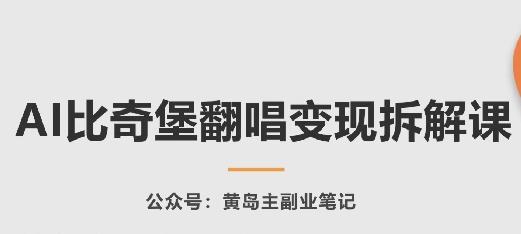 AI比奇堡翻唱变现拆解课

公众号：黄岛主副业笔记